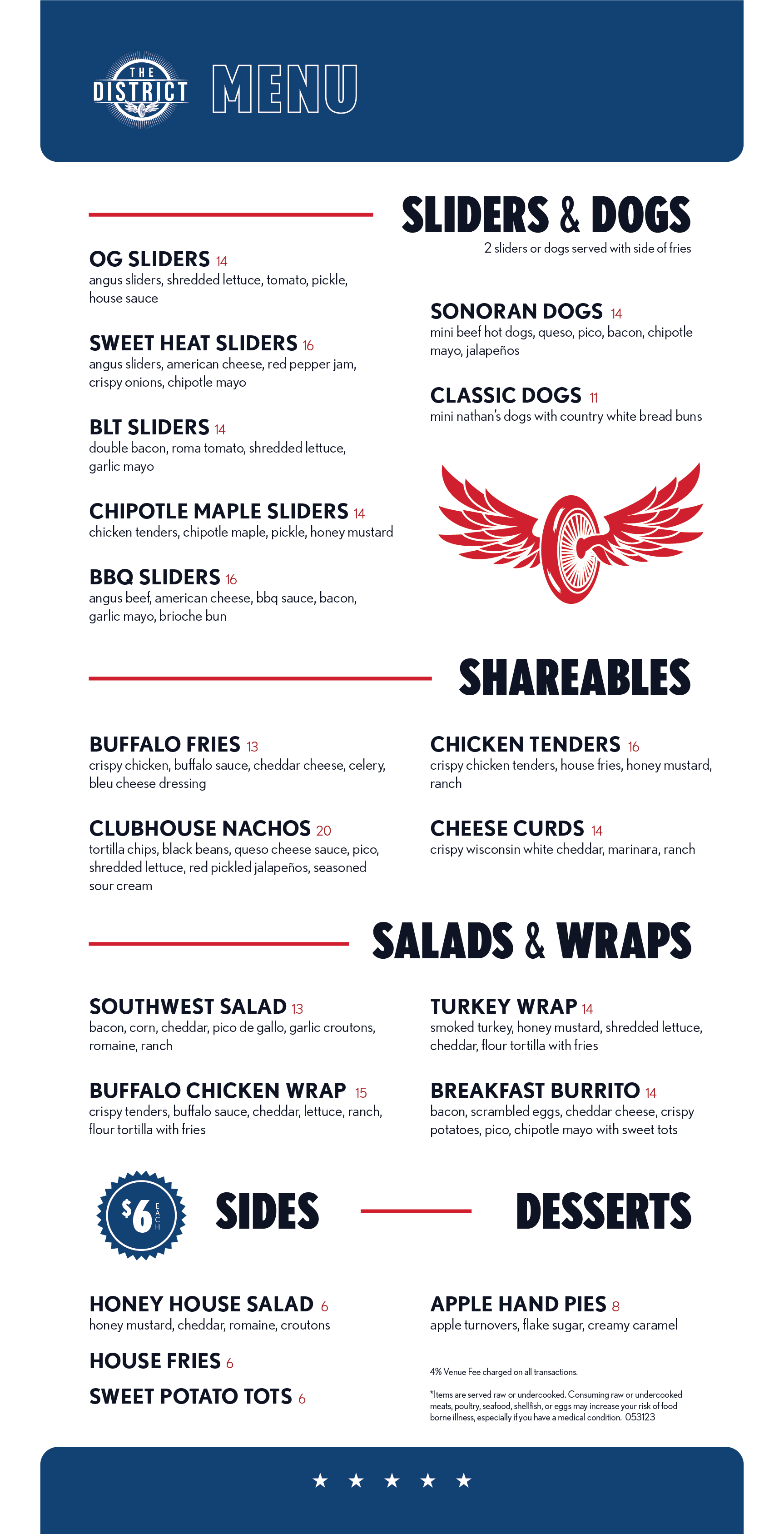 THE DISTRICT MENU

SLIDERS & DOGS
2 sliders or dogs served with side of fries

OG SLIDERS 14
angus sliders, shredded lettuce, tomato, pickle, house sauce

SWEET HEAT SLIDERS 16
angus sliders, american cheese, red pepper jam, crispy onions, chipotle mayo

BLT SLIDERS 14
double bacon, roma tomato, shredded lettuce, garlic mayo

CHIPOTLE MAPLE SLIDERS 14
chicken tenders, chipotle maple, pickle, honey mustard

BBQ SLIDERS 16
angus beef, american cheese, bbq sauce, bacon, garlic mayo, brioche bun

SONORAN DOGS 14
mini beef hot dogs, queso, pico, bacon, chipotle mayo, jalapeños

CLASSIC DOGS 11
mini nathan's dogs with country white bread buns

SHAREABLES

BUFFALO FRIES 13
crispy chicken, buffalo sauce, cheddar cheese, celery, bleu cheese dressing

CLUBHOUSE NACHOS 20
tortilla chips, black beans, queso cheese sauce, pico, shredded lettuce, red pickled jalapeños, seasoned sour cream

CHICKEN TENDERS 16
crispy chicken tenders, house fries, honey mustard, ranch

CHEESE CURDS 14
crispy wisconsin white cheddar, marinara, ranch

SALADS & WRAPS

SOUTHWEST SALAD 13
bacon, corn, cheddar, pico de gallo, garlic croutons, romaine, ranch

BUFFALO CHICKEN WRAP 15
crispy tenders, buffalo sauce, cheddar, lettuce, ranch, flour tortilla with fries

TURKEY WRAP 14
smoked turkey, honey mustard, shredded lettuce, cheddar, flour tortilla with fries

BREAKFAST BURRITO 14
bacon, scrambled eggs, cheddar cheese, crispy potatoes, pico, chipotle mayo with sweet tots

$6 EACH

SIDES

HONEY HOUSE SALAD 6
honey mustard, cheddar, romaine, croutons

HOUSE FRIES 6

SWEET POTATO TOTS 6

DESSERTS

APPLE HAND PIES 8
apple turnovers, flake sugar, creamy caramel

4% Venue Fee charged on all transactions.

*Items are served raw or undercooked. Consuming raw or undercooked meats, poultry, seafood, shellfish, or eggs may increase your risk of food borne illness, especially if you have a medical condition. 053123

★ ★ ★ ★ ★